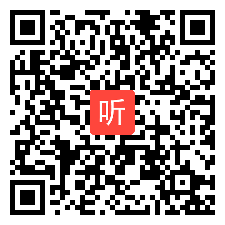 听